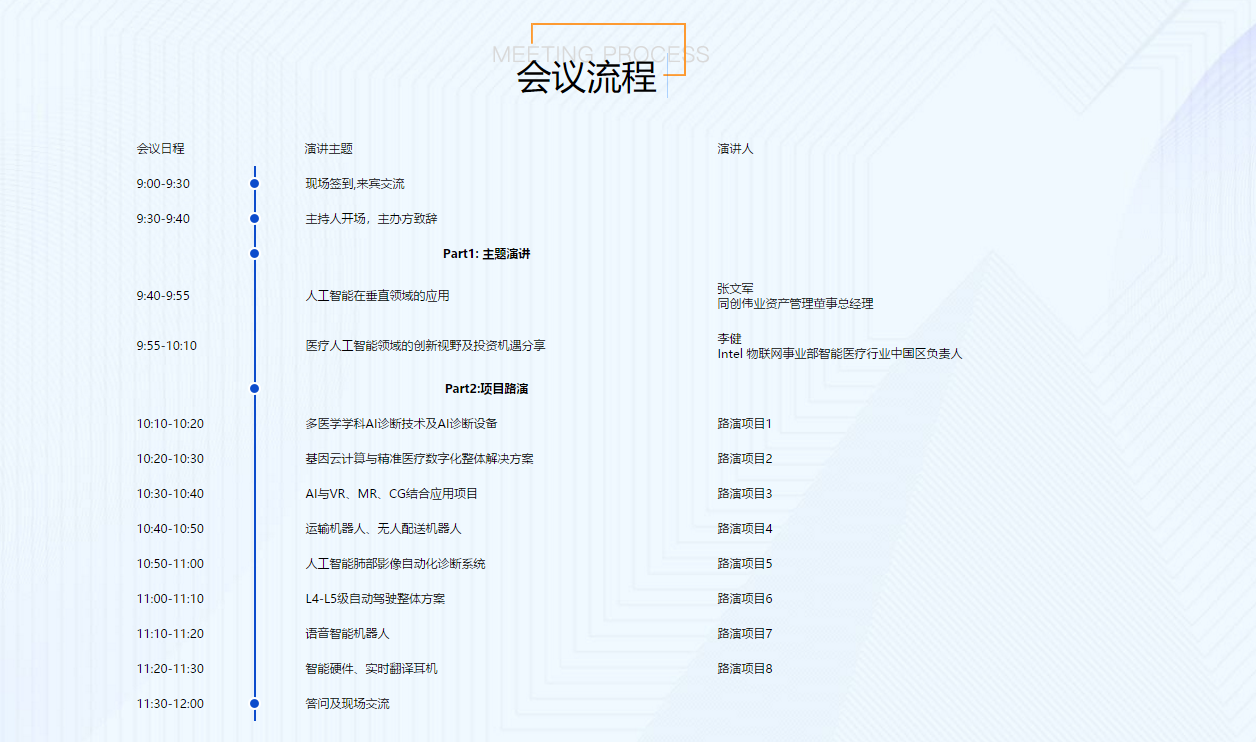 MEETING PROCESS
会议流程

| 会议日程 | 演讲主题 | 演讲人 |
|---|---|---|
| 9:00-9:30 | 现场签到,来宾交流 | |
| 9:30-9:40 | 主持人开场，主办方致辞 | |
| | Part1: 主题演讲 | |
| 9:40-9:55 | 人工智能在垂直领域的应用 | 张文军 同创伟业资产管理董事总经理 |
| 9:55-10:10 | 医疗人工智能领域的创新视野及投资机遇分享 | 李健 Intel 物联网事业部智能医疗行业中国区负责人 |
| | Part2:项目路演 | |
| 10:10-10:20 | 多医学学科AI诊断技术及AI诊断设备 | 路演项目1 |
| 10:20-10:30 | 基因云计算与精准医疗数字化整体解决方案 | 路演项目2 |
| 10:30-10:40 | AI与VR、MR、CG结合应用项目 | 路演项目3 |
| 10:40-10:50 | 运输机器人、无人配送机器人 | 路演项目4 |
| 10:50-11:00 | 人工智能肺部影像自动化诊断系统 | 路演项目5 |
| 11:00-11:10 | L4-L5级自动驾驶整体方案 | 路演项目6 |
| 11:10-11:20 | 语音智能机器人 | 路演项目7 |
| 11:20-11:30 | 智能硬件、实时翻译耳机 | 路演项目8 |
| 11:30-12:00 | 答问及现场交流 | |